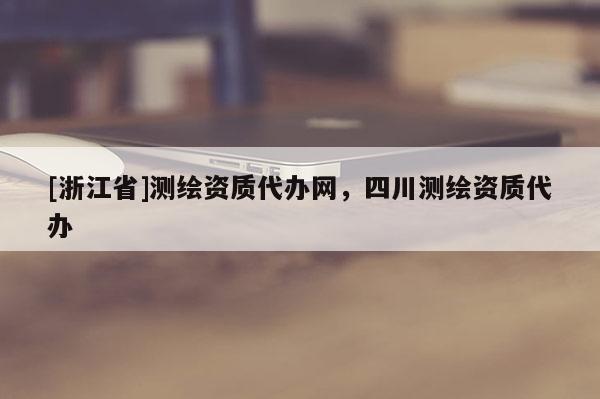 [浙江省]测绘资质代办网，四川测绘资质代办